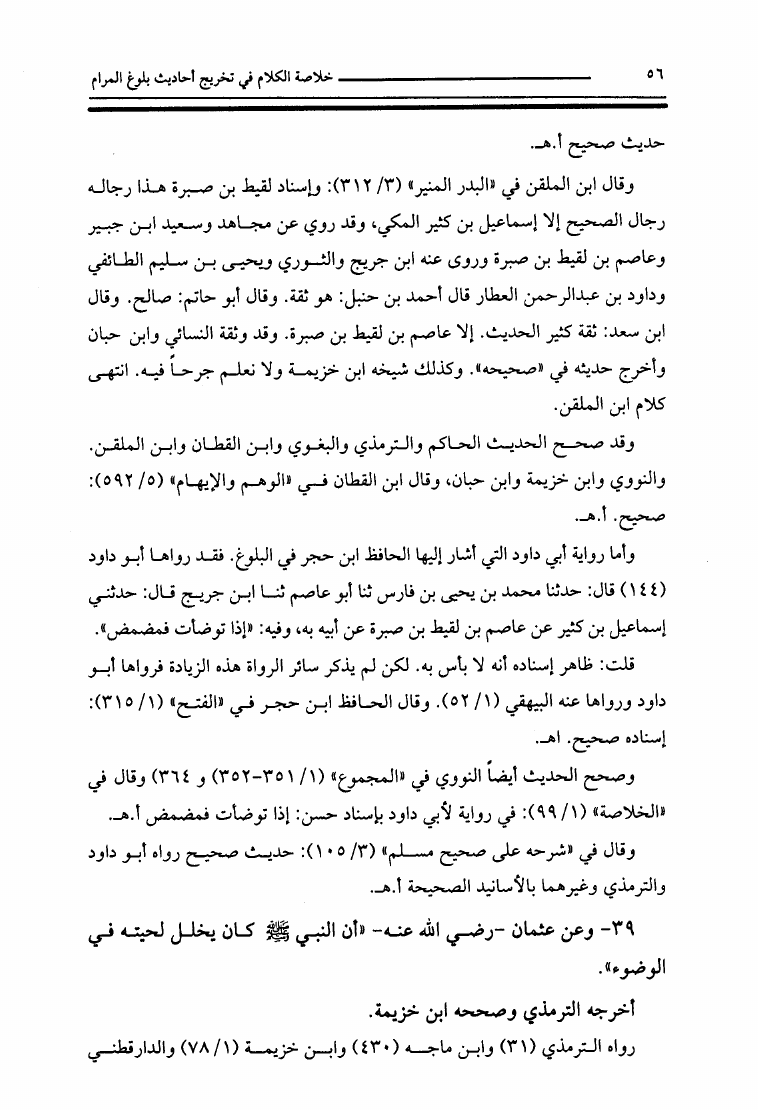 ٥٦ خلاصة الكلام في تخريج أحاديث بلوغ المرام

حديث صحيح أ.هـ.

وقال ابن الملقن في «البدر المنير» (٣/ ٣١٢): وإسناد لقيط بن صبرة هذا رجاله رجال الصحيح إلا إسماعيل بن كثير المكي، وقد روي عن مجاهد وسعيد ابن جبير وعاصم بن لقيط بن صبرة وروى عنه ابن جريج والثوري ويحيى بن سليم الطائفي وداود بن عبدالرحمن العطار قال أحمد بن حنبل: هو ثقة. وقال أبو حاتم: صالح. وقال ابن سعد: ثقة كثير الحديث. إلا عاصم بن لقيط بن صبرة. وقد وثقة النسائي وابن حبان وأخرج حديثه في «صحيحه». وكذلك شيخه ابن خزيمة ولا نعلم جرحاً فيه. انتهى كلام ابن الملقن.

وقد صحح الحديث الحاكم والترمذي والبغوي وابن القطان وابن الملقن. والنووي وابن خزيمة وابن حبان، وقال ابن القطان في «الوهم والإيهام» (٥/ ٥٩٢): صحيح. أ.هـ.

وأما رواية أبي داود التي أشار إليها الحافظ ابن حجر في البلوغ. فقد رواها أبو داود (١٤٤) قال: حدثنا محمد بن يحيى بن فارس ثنا أبو عاصم ثنا ابن جريج قال: حدثني إسماعيل بن كثير عن عاصم بن لقيط بن صبرة عن أبيه به، وفيه: «إذا توضأت فمضمض».

قلت: ظاهر إسناده أنه لا بأس به. لكن لم يذكر سائر الرواة هذه الزيادة فرواها أبو داود ورواها عنه البيهقي (١/ ٥٢). وقال الحافظ ابن حجر في «الفتح» (١/ ٣١٥): إسناده صحيح. اهـ.

وصحح الحديث أيضاً النووي في «المجموع» (١/ ٣٥١-٣٥٢) و ٣٦٤) وقال في «الخلاصة» (١/ ٩٩): في رواية لأبي داود بإسناد حسن: إذا توضأت فمضمض أ.هـ.

وقال في «شرحه على صحيح مسلم» (٣/ ١٠٥): حديث صحيح رواه أبو داود والترمذي وغيرهما بالأسانيد الصحيحة أ.هـ.

٣٩- وعن عثمان -رضي الله عنه- «أن النبي ﷺ كان يخلل لحيته في الوضوء».

أخرجه الترمذي وصححه ابن خزيمة.

رواه الترمذي (٣١) وابن ماجه (٤٣٠) وابن خزيمة (١/ ٧٨) والدارقطني